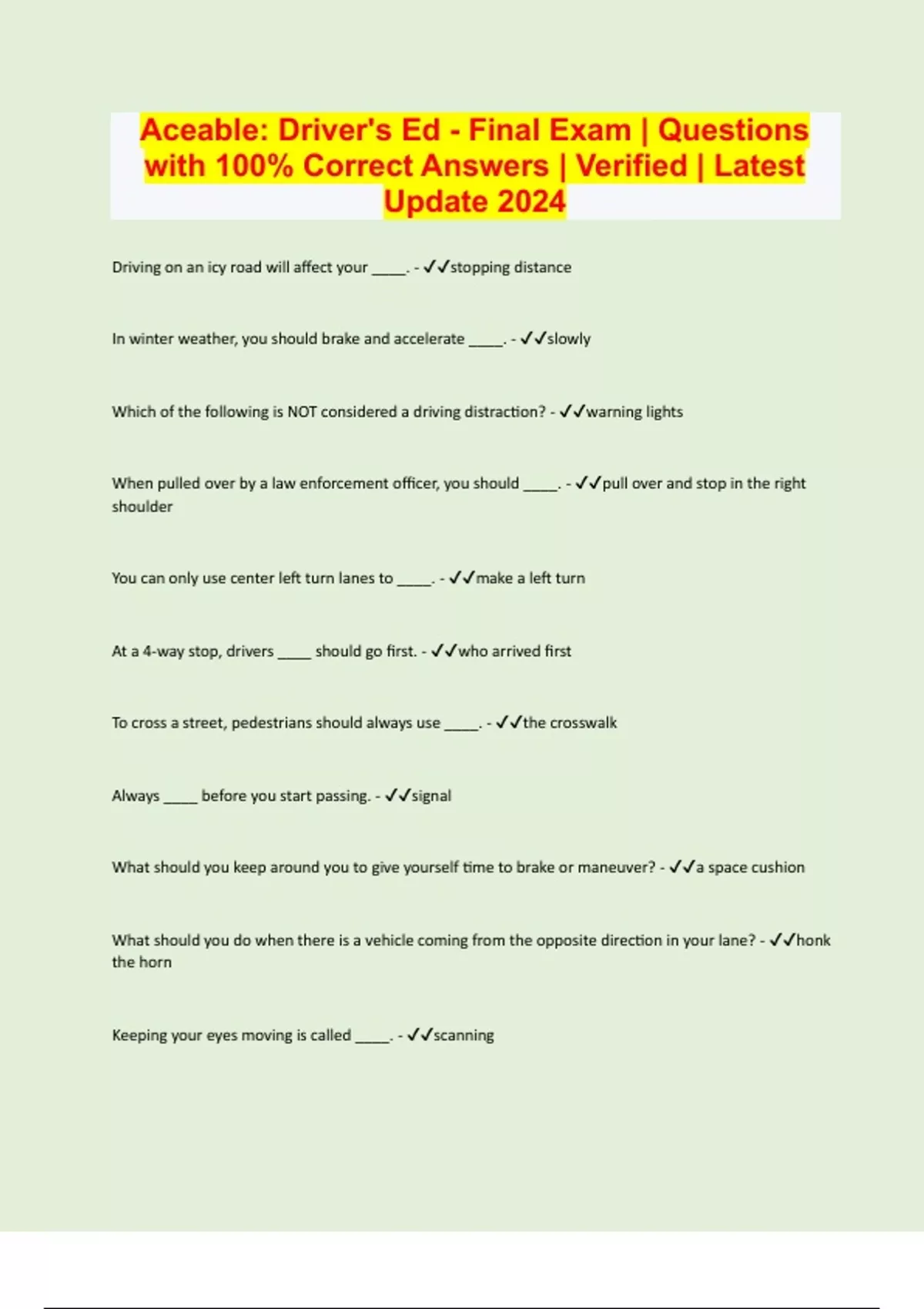 Aceable: Driver's Ed - Final Exam | Questions with 100% Correct Answers | Verified | Latest Update 2024

Driving on an icy road will affect your ____. - ✓✓stopping distance

In winter weather, you should brake and accelerate ____. - ✓✓slowly

Which of the following is NOT considered a driving distraction? - ✓✓warning lights

When pulled over by a law enforcement officer, you should ____. - ✓✓pull over and stop in the right shoulder

You can only use center left turn lanes to ____. - ✓✓make a left turn

At a 4-way stop, drivers ____ should go first. - ✓✓who arrived first

To cross a street, pedestrians should always use ____. - ✓✓the crosswalk

Always ____ before you start passing. - ✓✓signal

What should you keep around you to give yourself time to brake or maneuver? - ✓✓a space cushion

What should you do when there is a vehicle coming from the opposite direction in your lane? - ✓✓honk the horn

Keeping your eyes moving is called ____. - ✓✓scanning